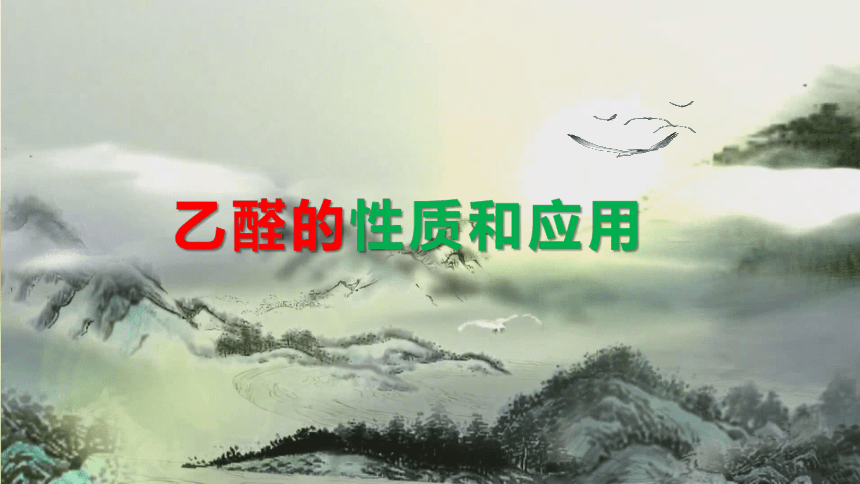 乙醛的性质和应用